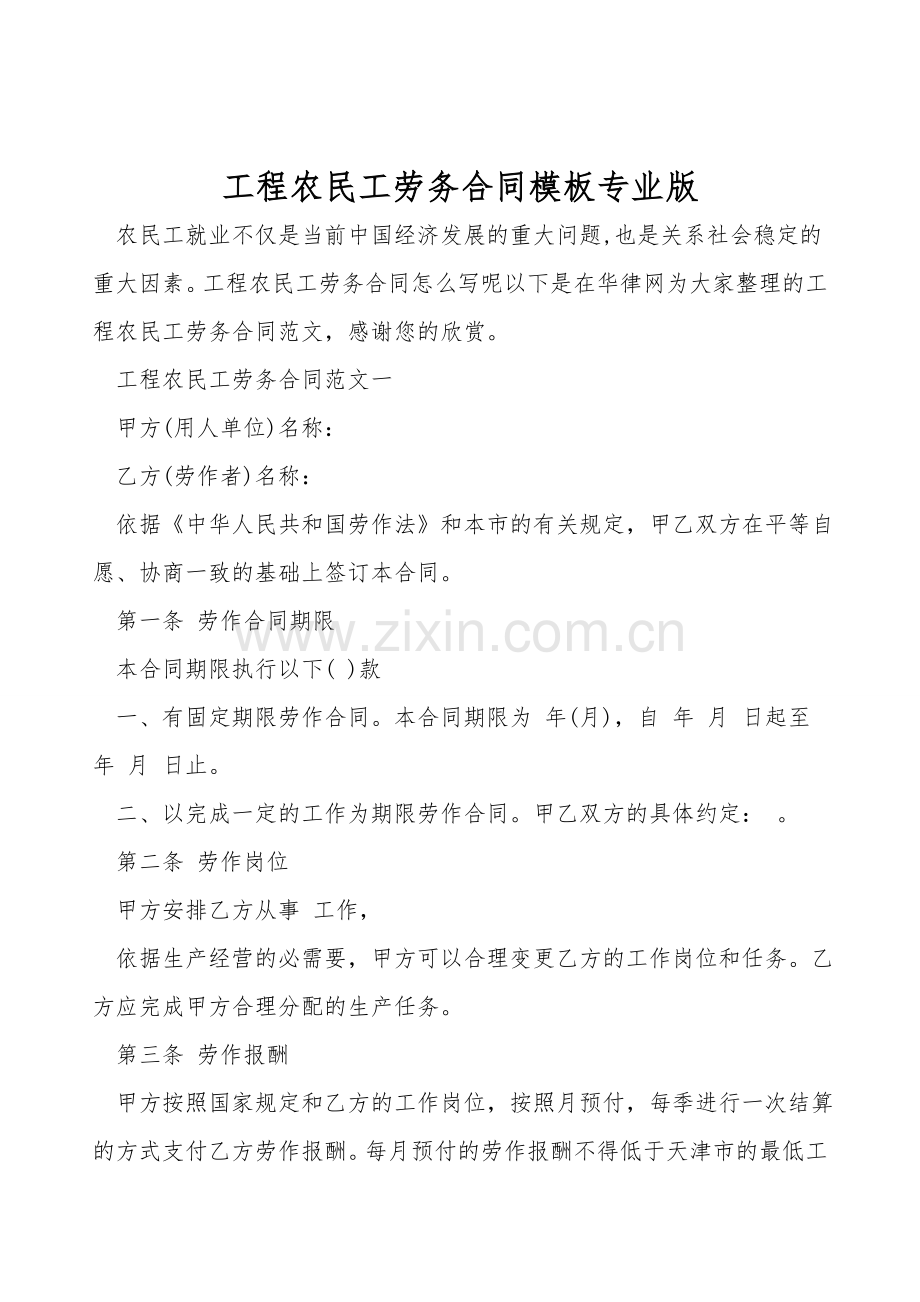 工程农民工劳务合同模板专业版

农民工就业不仅是当前中国经济发展的重大问题,也是关系社会稳定的重大因素。工程农民工劳务合同怎么写呢以下是在华律网为大家整理的工程农民工劳务合同范文，感谢您的欣赏。

工程农民工劳务合同范文一

甲方(用人单位)名称：

乙方(劳作者)名称：

依据《中华人民共和国劳作法》和本市的有关规定，甲乙双方在平等自愿、协商一致的基础上签订本合同。

第一条 劳作合同期限

www.zixin.com.cn

本合同期限执行以下( )款

一、有固定期限劳作合同。本合同期限为 年(月)，自 年 月 日起至 年 月 日止。

二、以完成一定的工作为期限劳作合同。甲乙双方的具体约定： 。

第二条 劳作岗位

甲方安排乙方从事 工作，

依据生产经营的必需要，甲方可以合理变更乙方的工作岗位和任务。乙方应完成甲方合理分配的生产任务。

第三条 劳作报酬

甲方按照国家规定和乙方的工作岗位，按照月预付，每季进行一次结算的方式支付乙方劳作报酬。每月预付的劳作报酬不得低于天津市的最低工